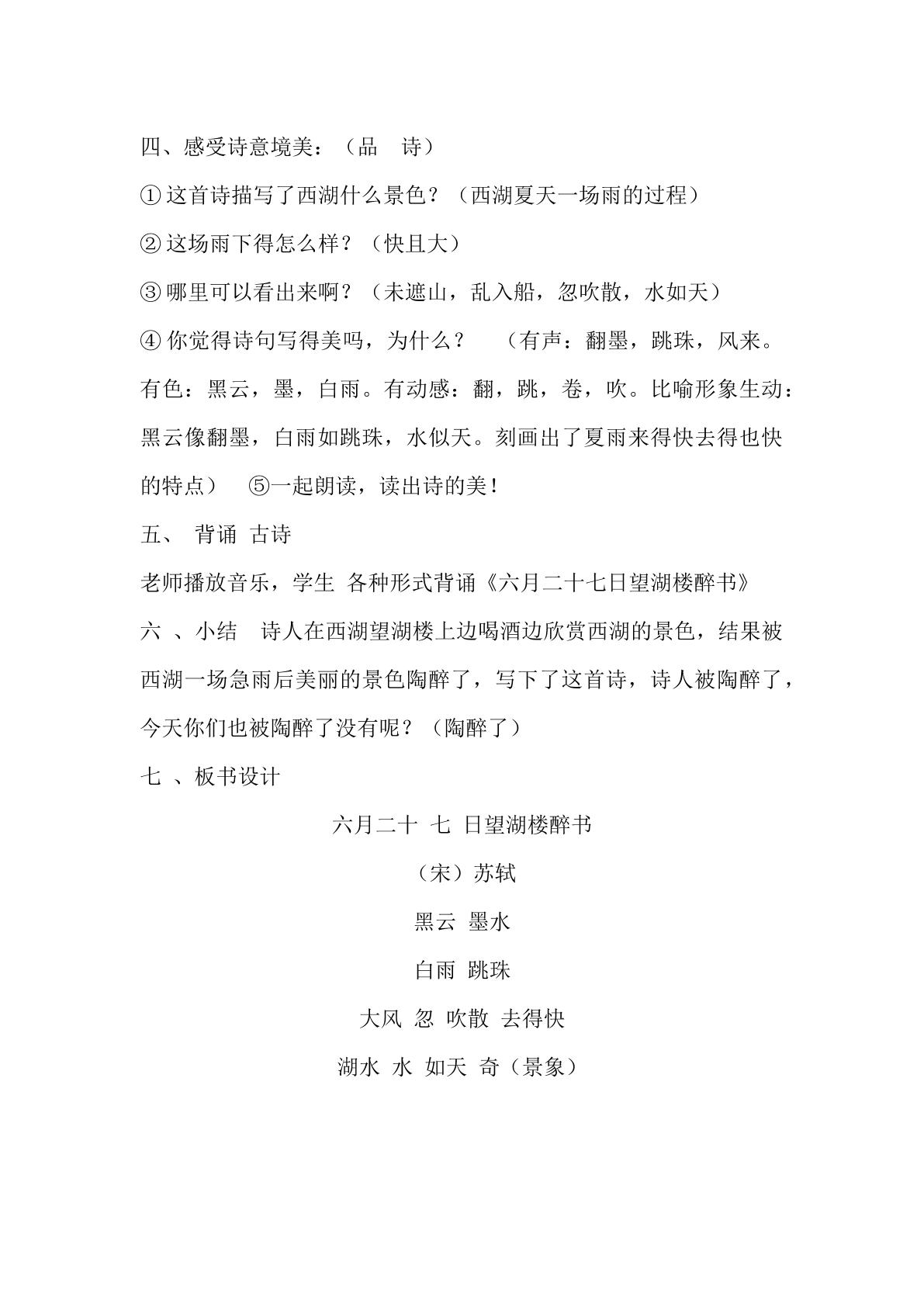 四、感受诗意境美：（品 诗）

①这首诗描写了西湖什么景色？（西湖夏天一场雨的过程）

②这场雨下得怎么样？（快且大）

③哪里可以看出来啊？（未遮山，乱入船，忽吹散，水如天）

④你觉得诗句写得美吗，为什么？ （有声：翻墨，跳珠，风来。有色：黑云，墨，白雨。有动感：翻，跳，卷，吹。比喻形象生动：黑云像翻墨，白雨如跳珠，水似天。刻画出了夏雨来得快去得也快的特点） ⑤一起朗读，读出诗的美！

五、 背诵 古诗

老师播放音乐，学生 各种形式背诵《六月二十七日望湖楼醉书》

六 、小结 诗人在西湖望湖楼上边喝酒边欣赏西湖的景色，结果被西湖一场急雨后美丽的景色陶醉了，写下了这首诗，诗人被陶醉了，今天你们也被陶醉了没有呢？（陶醉了）

七 、板书设计

六月二十 七 日望湖楼醉书

（宋）苏轼

黑云 墨水

白雨 跳珠

大风 忽 吹散 去得快

湖水 水 如天 奇（景象）